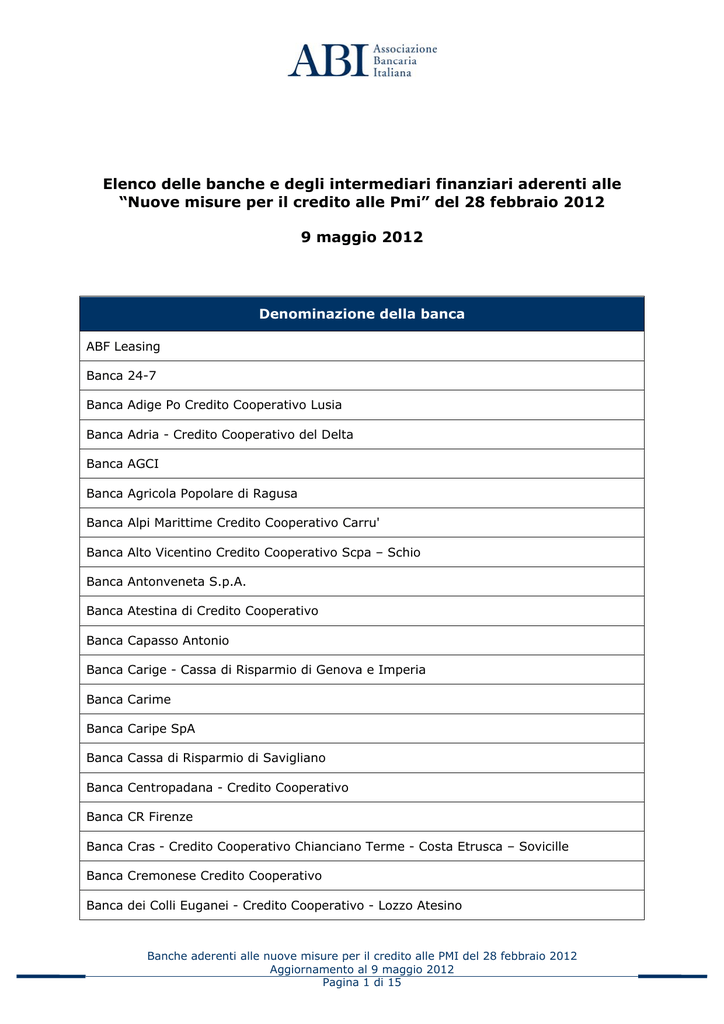 ABI Associazione Bancaria Italiana

Elenco delle banche e degli intermediari finanziari aderenti alle “Nuove misure per il credito alle Pmi” del 28 febbraio 2012

9 maggio 2012

| Denominazione della banca |
|---|
| ABF Leasing |
| Banca 24-7 |
| Banca Adige Po Credito Cooperativo Lusia |
| Banca Adria - Credito Cooperativo del Delta |
| Banca AGCI |
| Banca Agricola Popolare di Ragusa |
| Banca Alpi Marittime Credito Cooperativo Carru' |
| Banca Alto Vicentino Credito Cooperativo Scpa – Schio |
| Banca Antonveneta S.p.A. |
| Banca Atestina di Credito Cooperativo |
| Banca Capasso Antonio |
| Banca Carige - Cassa di Risparmio di Genova e Imperia |
| Banca Carime |
| Banca Caripe SpA |
| Banca Cassa di Risparmio di Savigliano |
| Banca Centropadana - Credito Cooperativo |
| Banca CR Firenze |
| Banca Cras - Credito Cooperativo Chianciano Terme - Costa Etrusca – Sovicille |
| Banca Cremonese Credito Cooperativo |
| Banca dei Colli Euganei - Credito Cooperativo - Lozzo Atesino |

Banche aderenti alle nuove misure per il credito alle PMI del 28 febbraio 2012
Aggiornamento al 9 maggio 2012
Pagina 1 di 15